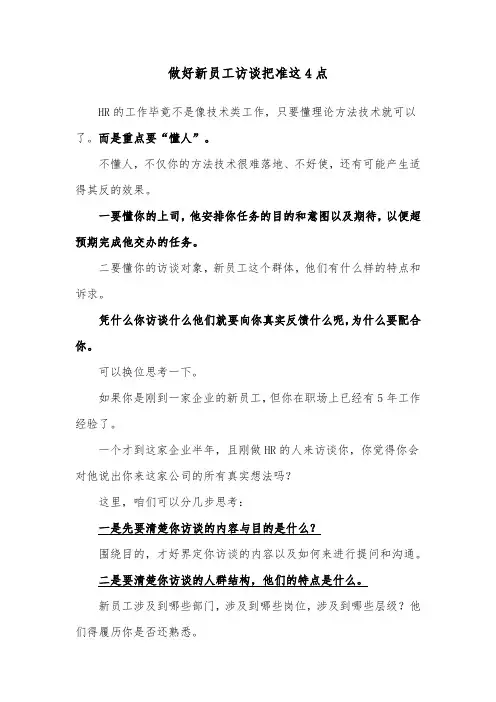 做好新员工访谈把准这 4 点

HR 的工作毕竟不是像技术类工作，只要懂理论方法技术就可以了。而是重点要“懂人”。

不懂人，不仅你的方法技术很难落地、不好使，还有可能产生适得其反的效果。

一要懂你的上司，他安排你任务的目的和意图以及期待，以便超预期完成他交办的任务。

二要懂你的访谈对象，新员工这个群体，他们有什么样的特点和诉求。

凭什么你访谈什么他们就要向你真实反馈什么呢，为什么要配合你。

可以换位思考一下。

如果你是刚到一家企业的新员工，但你在职场上已经有 5 年工作经验了。

一个才到这家企业半年，且刚做 HR 的人来访谈你，你觉得你会对他说出你来这家公司的所有真实想法吗？

这里，咱们可以分几步思考：

一是先要清楚你访谈的内容与目的是什么？

围绕目的，才好界定你访谈的内容以及如何来进行提问和沟通。

二是要清楚你访谈的人群结构，他们的特点是什么。

新员工涉及到哪些部门，涉及到哪些岗位，涉及到哪些层级？他们得履历你是否还熟悉。